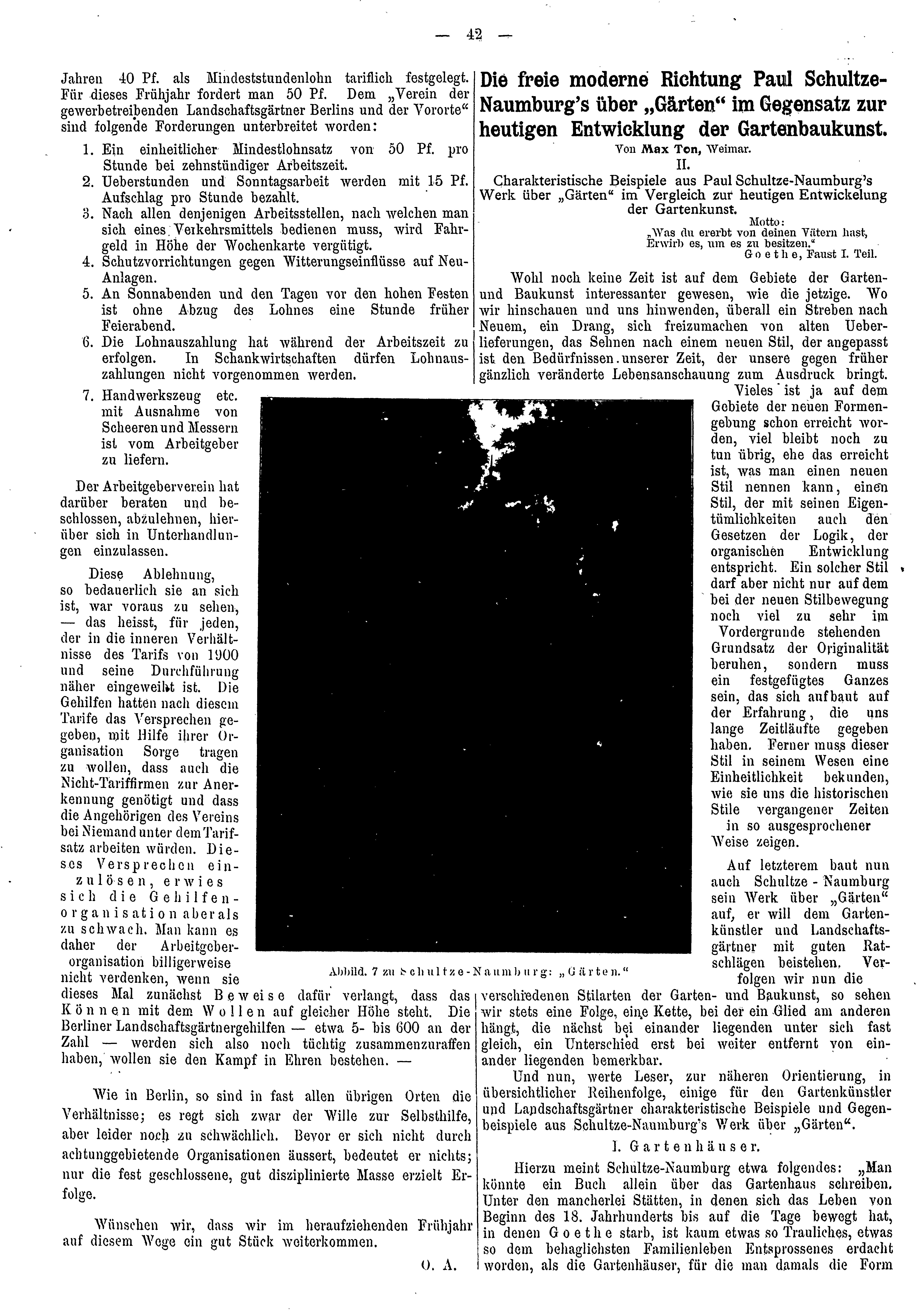 — 42 —

Jahren 40 Pf. als Mindeststundenlohn tariflich festgelegt. Für dieses Frühjahr fordert man 50 Pf. Dem „Verein der gewerbetreibenden Landschaftsgärtner Berlins und der Vororte“ sind folgende Forderungen unterbreitet worden:

1. Ein einheitlicher Mindestlohnsatz von 50 Pf. pro Stunde bei zehnstündiger Arbeitszeit.
2. Ueberstunden und Sonntagsarbeit werden mit 15 Pf. Aufschlag pro Stunde bezahlt.
3. Nach allen denjenigen Arbeitsstellen, nach welchen man sich eines Verkehrsmittels bedienen muss, wird Fahrgeld in Höhe der Wochenkarte vergütigt.
4. Schutzvorrichtungen gegen Witterungseinflüsse auf Neu-Anlagen.
5. An Sonnabenden und den Tagen vor den hohen Festen ist ohne Abzug des Lohnes eine Stunde früher Feierabend.
6. Die Lohnauszahlung hat während der Arbeitszeit zu erfolgen. In Schankwirtschaften dürfen Lohnauszahlungen nicht vorgenommen werden.
7. Handwerkszeug etc. mit Ausnahme von Scheeren und Messern ist vom Arbeitgeber zu liefern.

Der Arbeitgeberverein hat darüber beraten und beschlossen, abzulehnen, hierüber sich in Unterhandlungen einzulassen.

Diese Ablehnung, so bedauerlich sie an sich ist, war voraus zu sehen, — das heisst, für jeden, der in die inneren Verhältnisse des Tarifs von 1900 und seine Durchführung näher eingeweiht ist. Die Gehilfen hatten nach diesem Tarife das Versprechen gegeben, mit Hilfe ihrer Organisation Sorge tragen zu wollen, dass auch die Nicht-Tariffirmen zur Anerkennung genötigt und dass die Angehörigen des Vereins bei Niemand unter dem Tarifsatz arbeiten würden. Dieses Versprechen einzulösen, erwies sich die Gehilfenorganisation aber als zu schwach. Man kann es daher der Arbeitgeberorganisation billigerweise nicht verdenken, wenn sie dieses Mal zunächst Beweise dafür verlangt, dass das Können mit dem Wollen auf gleicher Höhe steht. Die Berliner Landschaftsgärtnergehilfen — etwa 5- bis 600 an der Zahl — werden sich also noch tüchtig zusammenzuraffen haben, wollen sie den Kampf in Ehren bestehen. —

Wie in Berlin, so sind in fast allen übrigen Orten die Verhältnisse; es regt sich zwar der Wille zur Selbsthilfe, aber leider noch zu schwächlich. Bevor er sich nicht durch achtunggebietende Organisationen äussert, bedeutet er nichts; nur die fest geschlossene, gut disziplinierte Masse erzielt Erfolge.

Wünschen wir, dass wir im heraufziehenden Frühjahr auf diesem Wege ein gut Stück weiterkommen.

O. A.

Die freie moderne Richtung Paul Schultze-Naumburg's über „Gärten“ im Gegensatz zur heutigen Entwicklung der Gartenbaukunst.

Von Max Ton, Weimar.

II.

Charakteristische Beispiele aus Paul Schultze-Naumburg's Werk über „Gärten“ im Vergleich zur heutigen Entwickelung der Gartenkunst.

Motto:
„Was du ererbt von deinen Vätern hast,
Erwirb es, um es zu besitzen.“
Goethe, Faust I. Teil.

Wohl noch keine Zeit ist auf dem Gebiete der Garten- und Baukunst interessanter gewesen, wie die jetzige. Wo wir hinschauen und uns hinwenden, überall ein Streben nach Neuem, ein Drang, sich freizumachen von alten Ueberlieferungen, das Sehnen nach einem neuen Stil, der angepasst ist den Bedürfnissen unserer Zeit, der unsere gegen früher gänzlich veränderte Lebensanschauung zum Ausdruck bringt. Vieles ist ja auf dem Gebiete der neuen Formengebung schon erreicht worden, viel bleibt noch zu tun übrig, ehe das erreicht ist, was man einen neuen Stil nennen kann, einen Stil, der mit seinen Eigentümlichkeiten auch den Gesetzen der Logik, der organischen Entwicklung entspricht. Ein solcher Stil darf aber nicht nur auf dem bei der neuen Stilbewegung noch viel zu sehr im Vordergrunde stehenden Grundsatz der Originalität beruhen, sondern muss ein festgefügtes Ganzes sein, das sich aufbaut auf der Erfahrung, die uns lange Zeitläufte gegeben haben. Ferner muss dieser Stil in seinem Wesen eine Einheitlichkeit bekunden, wie sie uns die historischen Stile vergangener Zeiten in so ausgesprochener Weise zeigen.

Auf letzterem baut nun auch Schultze - Naumburg sein Werk über „Gärten“ auf, er will dem Gartenkünstler und Landschaftsgärtner mit guten Ratschlägen beistehen. Verfolgen wir nun die verschiedenen Stilarten der Garten- und Baukunst, so sehen wir stets eine Folge, eine Kette, bei der ein Glied am anderen hängt, die nächst bei einander liegenden unter sich fast gleich, ein Unterschied erst bei weiter entfernt von einander liegenden bemerkbar.

Abbild. 7 zu Schultze-Naumburg: „Gärten.“

Und nun, werte Leser, zur näheren Orientierung, in übersichtlicher Reihenfolge, einige für den Gartenkünstler und Landschaftsgärtner charakteristische Beispiele und Gegenbeispiele aus Schultze-Naumburg's Werk über „Gärten“.

I. Gartenhäuser.

Hierzu meint Schultze-Naumburg etwa folgendes: „Man könnte ein Buch allein über das Gartenhaus schreiben. Unter den mancherlei Stätten, in denen sich das Leben von Beginn des 18. Jahrhunderts bis auf die Tage bewegt hat, in denen Goethe starb, ist kaum etwas so Trauliches, etwas so dem behaglichsten Familienleben Entsprossenes erdacht worden, als die Gartenhäuser, für die man damals die Form